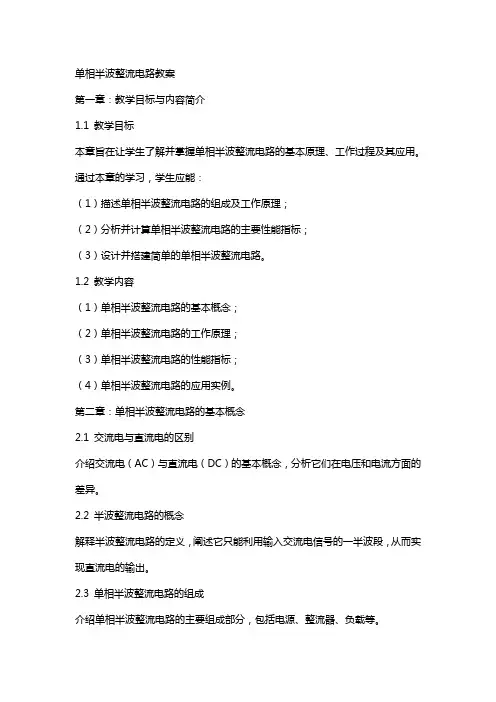 单相半波整流电路教案

第一章：教学目标与内容简介

1.1 教学目标

本章旨在让学生了解并掌握单相半波整流电路的基本原理、工作过程及其应用。

通过本章的学习，学生应能：

（1）描述单相半波整流电路的组成及工作原理；

（2）分析并计算单相半波整流电路的主要性能指标；

（3）设计并搭建简单的单相半波整流电路。

1.2 教学内容

（1）单相半波整流电路的基本概念；

（2）单相半波整流电路的工作原理；

（3）单相半波整流电路的性能指标；

（4）单相半波整流电路的应用实例。

第二章：单相半波整流电路的基本概念

2.1 交流电与直流电的区别

介绍交流电（AC）与直流电（DC）的基本概念，分析它们在电压和电流方面的差异。

2.2 半波整流电路的概念

解释半波整流电路的定义，阐述它只能利用输入交流电信号的一半波段，从而实现直流电的输出。

2.3 单相半波整流电路的组成

介绍单相半波整流电路的主要组成部分，包括电源、整流器、负载等。